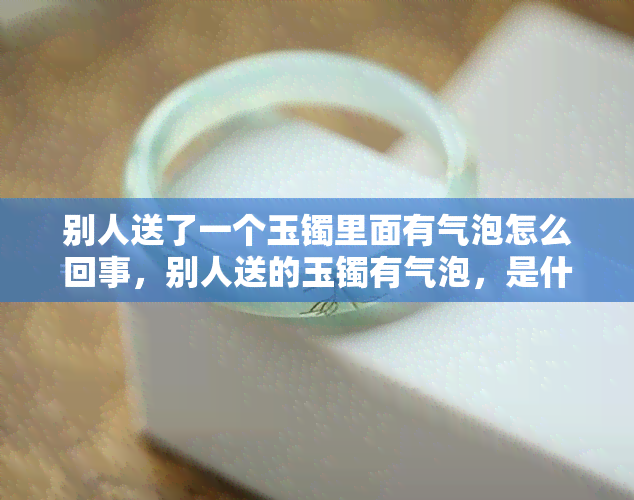 别人送了一个玉镯里面有气泡怎么回事，别人送的玉镯有气泡，是什